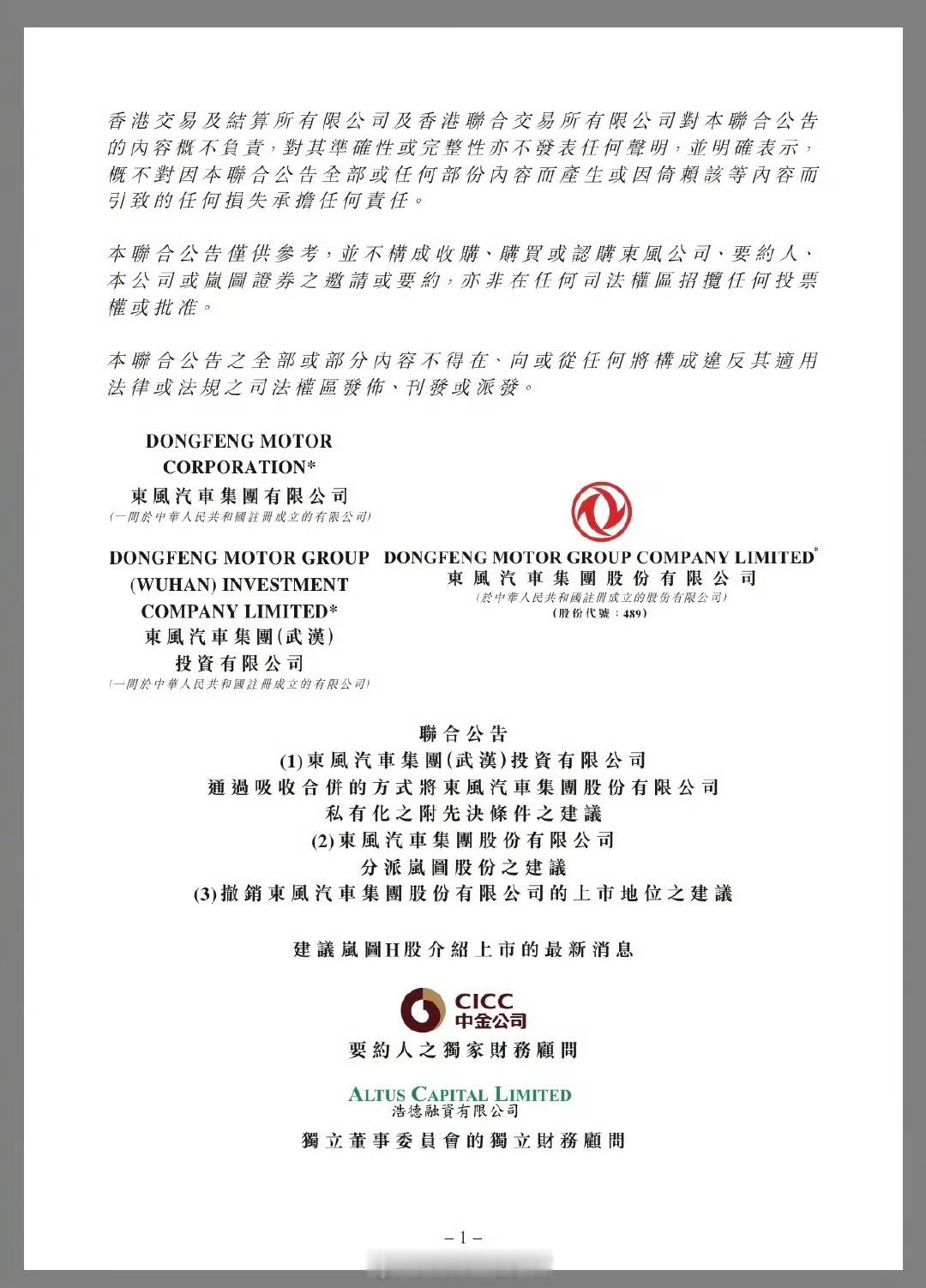 香港交易及結算所有限公司及香港聯合交易所有限公司對本聯合公告的內容概不負責，對其準確性或完整性亦不發表任何聲明，並明確表示，概不對因本聯合公告全部或任何部份內容而產生或因倚賴該等內容而引致的任何損失承擔任何責任。

本聯合公告僅供參考，並不構成收購、購買或認購東風公司、要約人、本公司或嵐圖證券之邀請或要約，亦非在任何司法權區招攬任何投票權或批准。

本聯合公告之全部或部分內容不得在、向或從任何將構成違反其適用法律或法規之司法權區發佈、刊發或派發。

DONGFENG MOTOR CORPORATION*
東風汽車集團有限公司
(一間於中華人民共和國註冊成立的有限公司)

DONGFENG MOTOR GROUP (WUHAN) INVESTMENT COMPANY LIMITED*
東風汽車集團(武漢)投資有限公司
(一間於中華人民共和國註冊成立的有限公司)

DONGFENG MOTOR GROUP COMPANY LIMITED*
東風汽車集團股份有限公司
(於中華人民共和國註冊成立的股份有限公司)
(股份代號：489)

聯合公告
(1)東風汽車集團(武漢)投資有限公司
通過吸收合併的方式將東風汽車集團股份有限公司
私有化之附先決條件之建議
(2)東風汽車集團股份有限公司
分派嵐圖股份之建議
(3)撤銷東風汽車集團股份有限公司的上市地位之建議

建議嵐圖H股介紹上市的最新消息

CICC
中金公司
要約人之獨家財務顧問

ALTUS CAPITAL LIMITED
浩德融資有限公司
獨立董事委員會的獨立財務顧問

– 1 –